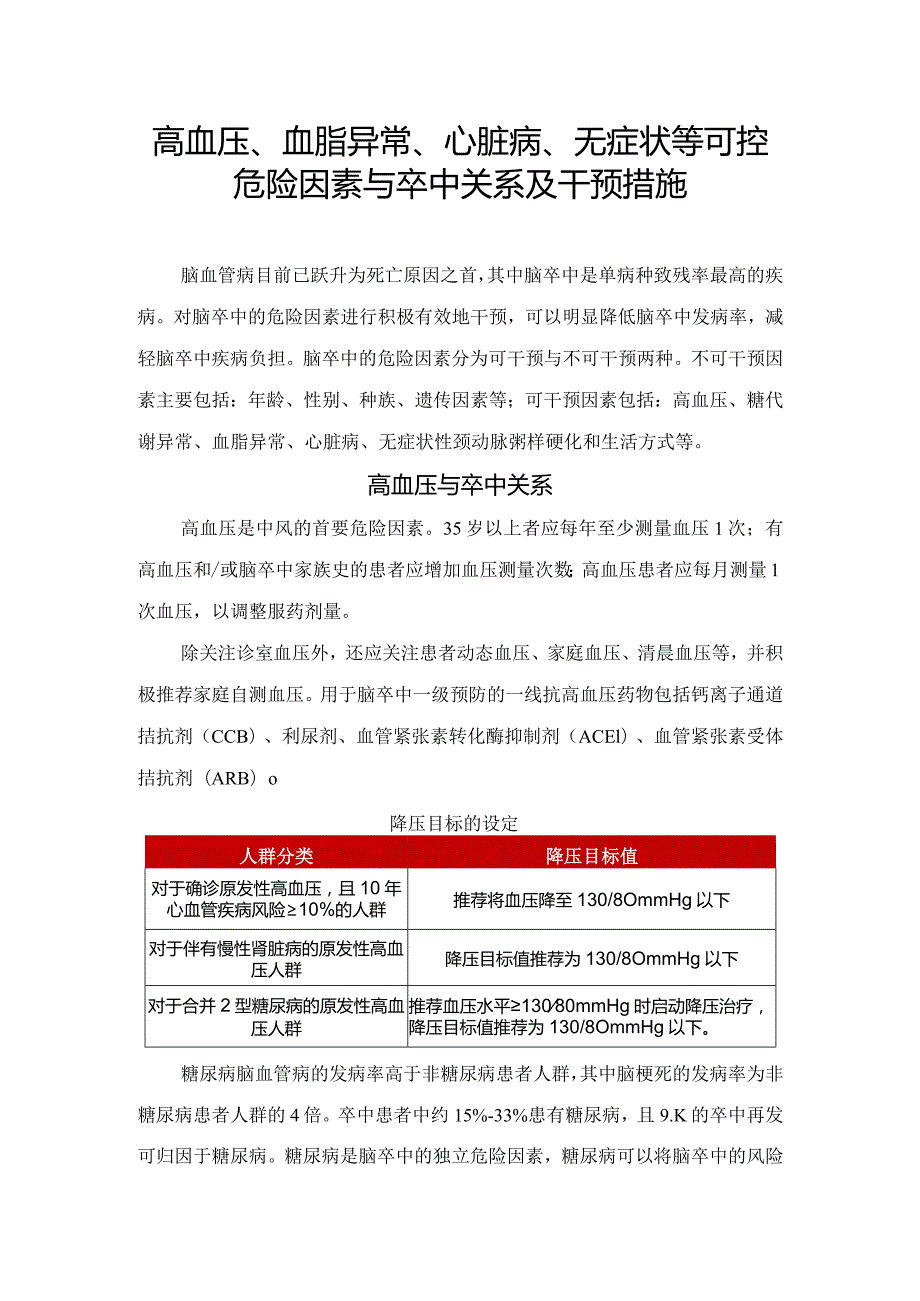 高血压、血脂异常、心脏病、无症状等可控危险因素与卒中关系及干预措施

脑血管病目前已跃升为死亡原因之首，其中脑卒中是单病种致残率最高的疾病。对脑卒中的危险因素进行积极有效地干预，可以明显降低脑卒中发病率，减轻脑卒中疾病负担。脑卒中的危险因素分为可干预与不可干预两种。不可干预因素主要包括：年龄、性别、种族、遗传因素等；可干预因素包括：高血压、糖代谢异常、血脂异常、心脏病、无症状性颈动脉粥样硬化和生活方式等。

高血压与卒中关系

高血压是中风的首要危险因素。35岁以上者应每年至少测量血压1次；有高血压和/或脑卒中家族史的患者应增加血压测量次数;高血压患者应每月测量1次血压，以调整服药剂量。

除关注诊室血压外，还应关注患者动态血压、家庭血压、清晨血压等，并积极推荐家庭自测血压。用于脑卒中一级预防的一线抗高血压药物包括钙离子通道拮抗剂（CCB）、利尿剂、血管紧张素转化酶抑制剂（ACEl）、血管紧张素受体拮抗剂（ARB）o

降压目标的设定

| 人群分类 | 降压目标值 |
|---|---|
| 对于确诊原发性高血压，且10年心血管疾病风险≥10%的人群 | 推荐将血压降至130/8OmmHg以下 |
| 对于伴有慢性肾脏病的原发性高血压人群 | 降压目标值推荐为130/8OmmHg以下 |
| 对于合并2型糖尿病的原发性高血压人群 | 推荐血压水平≥130/80mmHg时启动降压治疗，降压目标值推荐为130/8OmmHg以下。 |

糖尿病脑血管病的发病率高于非糖尿病患者人群，其中脑梗死的发病率为非糖尿病患者人群的4倍。卒中患者中约15%-33%患有糖尿病，且9.K的卒中再发可归因于糖尿病。糖尿病是脑卒中的独立危险因素，糖尿病可以将脑卒中的风险